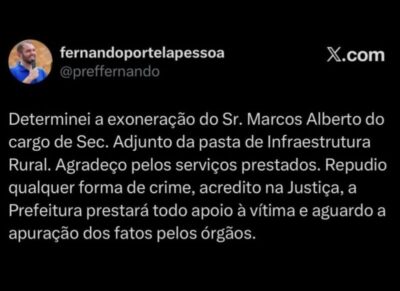 fernandoportelapessoa
@preffernando

X.com

Determinei a exoneração do Sr. Marcos Alberto do cargo de Sec. Adjunto da pasta de Infraestrutura Rural. Agradeço pelos serviços prestados. Repudio qualquer forma de crime, acredito na Justiça, a Prefeitura prestará todo apoio à vítima e aguardo a apuração dos fatos pelos órgãos.